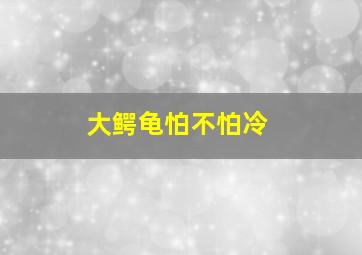 大鳄龟怕不怕冷